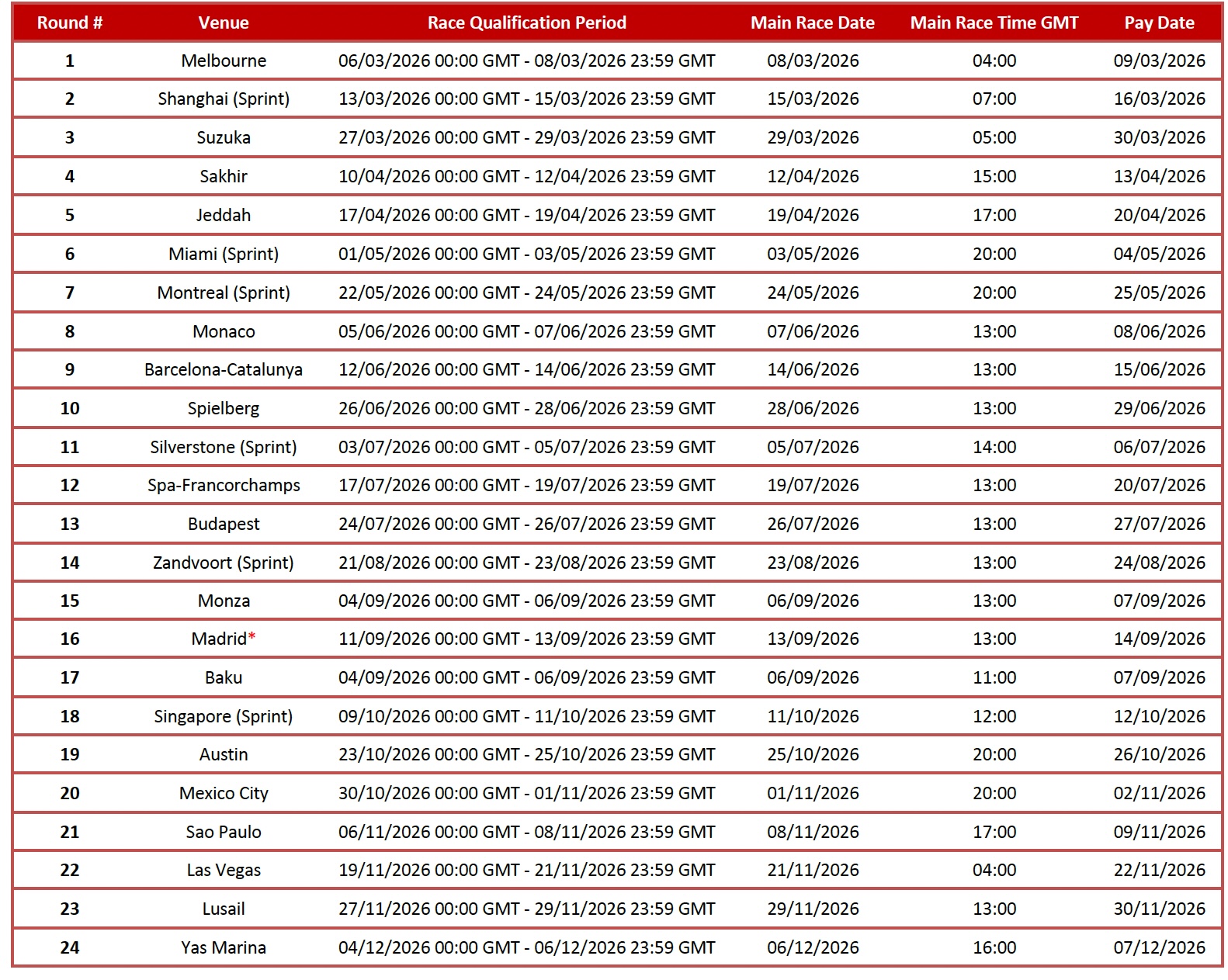 | Round # | Venue | Race Qualification Period | Main Race Date | Main Race Time GMT | Pay Date |
|---|---|---|---|---|---|
| 1 | Melbourne | 06/03/2026 00:00 GMT - 08/03/2026 23:59 GMT | 08/03/2026 | 04:00 | 09/03/2026 |
| 2 | Shanghai (Sprint) | 13/03/2026 00:00 GMT - 15/03/2026 23:59 GMT | 15/03/2026 | 07:00 | 16/03/2026 |
| 3 | Suzuka | 27/03/2026 00:00 GMT - 29/03/2026 23:59 GMT | 29/03/2026 | 05:00 | 30/03/2026 |
| 4 | Sakhir | 10/04/2026 00:00 GMT - 12/04/2026 23:59 GMT | 12/04/2026 | 15:00 | 13/04/2026 |
| 5 | Jeddah | 17/04/2026 00:00 GMT - 19/04/2026 23:59 GMT | 19/04/2026 | 17:00 | 20/04/2026 |
| 6 | Miami (Sprint) | 01/05/2026 00:00 GMT - 03/05/2026 23:59 GMT | 03/05/2026 | 20:00 | 04/05/2026 |
| 7 | Montreal (Sprint) | 22/05/2026 00:00 GMT - 24/05/2026 23:59 GMT | 24/05/2026 | 20:00 | 25/05/2026 |
| 8 | Monaco | 05/06/2026 00:00 GMT - 07/06/2026 23:59 GMT | 07/06/2026 | 13:00 | 08/06/2026 |
| 9 | Barcelona-Catalunya | 12/06/2026 00:00 GMT - 14/06/2026 23:59 GMT | 14/06/2026 | 13:00 | 15/06/2026 |
| 10 | Spielberg | 26/06/2026 00:00 GMT - 28/06/2026 23:59 GMT | 28/06/2026 | 13:00 | 29/06/2026 |
| 11 | Silverstone (Sprint) | 03/07/2026 00:00 GMT - 05/07/2026 23:59 GMT | 05/07/2026 | 14:00 | 06/07/2026 |
| 12 | Spa-Francorchamps | 17/07/2026 00:00 GMT - 19/07/2026 23:59 GMT | 19/07/2026 | 13:00 | 20/07/2026 |
| 13 | Budapest | 24/07/2026 00:00 GMT - 26/07/2026 23:59 GMT | 26/07/2026 | 13:00 | 27/07/2026 |
| 14 | Zandvoort (Sprint) | 21/08/2026 00:00 GMT - 23/08/2026 23:59 GMT | 23/08/2026 | 13:00 | 24/08/2026 |
| 15 | Monza | 04/09/2026 00:00 GMT - 06/09/2026 23:59 GMT | 06/09/2026 | 13:00 | 07/09/2026 |
| 16 | Madrid* | 11/09/2026 00:00 GMT - 13/09/2026 23:59 GMT | 13/09/2026 | 13:00 | 14/09/2026 |
| 17 | Baku | 04/09/2026 00:00 GMT - 06/09/2026 23:59 GMT | 06/09/2026 | 11:00 | 07/09/2026 |
| 18 | Singapore (Sprint) | 09/10/2026 00:00 GMT - 11/10/2026 23:59 GMT | 11/10/2026 | 12:00 | 12/10/2026 |
| 19 | Austin | 23/10/2026 00:00 GMT - 25/10/2026 23:59 GMT | 25/10/2026 | 20:00 | 26/10/2026 |
| 20 | Mexico City | 30/10/2026 00:00 GMT - 01/11/2026 23:59 GMT | 01/11/2026 | 20:00 | 02/11/2026 |
| 21 | Sao Paulo | 06/11/2026 00:00 GMT - 08/11/2026 23:59 GMT | 08/11/2026 | 17:00 | 09/11/2026 |
| 22 | Las Vegas | 19/11/2026 00:00 GMT - 21/11/2026 23:59 GMT | 21/11/2026 | 04:00 | 22/11/2026 |
| 23 | Lusail | 27/11/2026 00:00 GMT - 29/11/2026 23:59 GMT | 29/11/2026 | 13:00 | 30/11/2026 |
| 24 | Yas Marina | 04/12/2026 00:00 GMT - 06/12/2026 23:59 GMT | 06/12/2026 | 16:00 | 07/12/2026 |